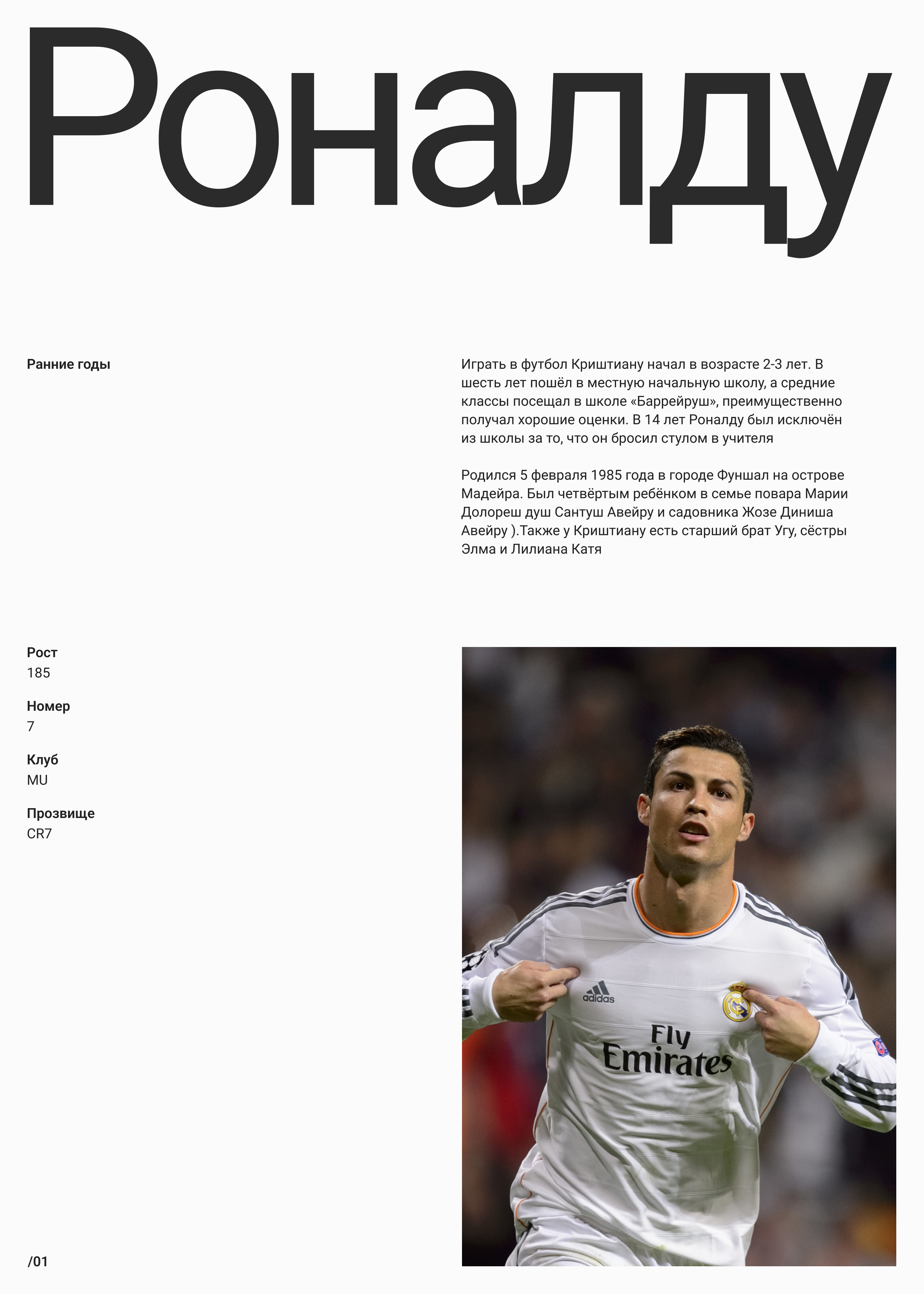 Роналду

Ранние годы

Играть в футбол Криштиану начал в возрасте 2-3 лет. В шесть лет пошёл в местную начальную школу, а средние классы посещал в школе «Баррейруш», преимущественно получал хорошие оценки. В 14 лет Роналду был исключён из школы за то, что он бросил стулом в учителя

Родился 5 февраля 1985 года в городе Фуншал на острове Мадейра. Был четвёртым ребёнком в семье повара Марии Долореш душ Сантуш Авейру и садовника Жозе Диниша Авейру ).Также у Криштиану есть старший брат Угу, сёстры Элма и Лилиана Катя

Рост
185

Номер
7

Клуб
MU

Прозвище
CR7

adidas

Fly Emirates

/01